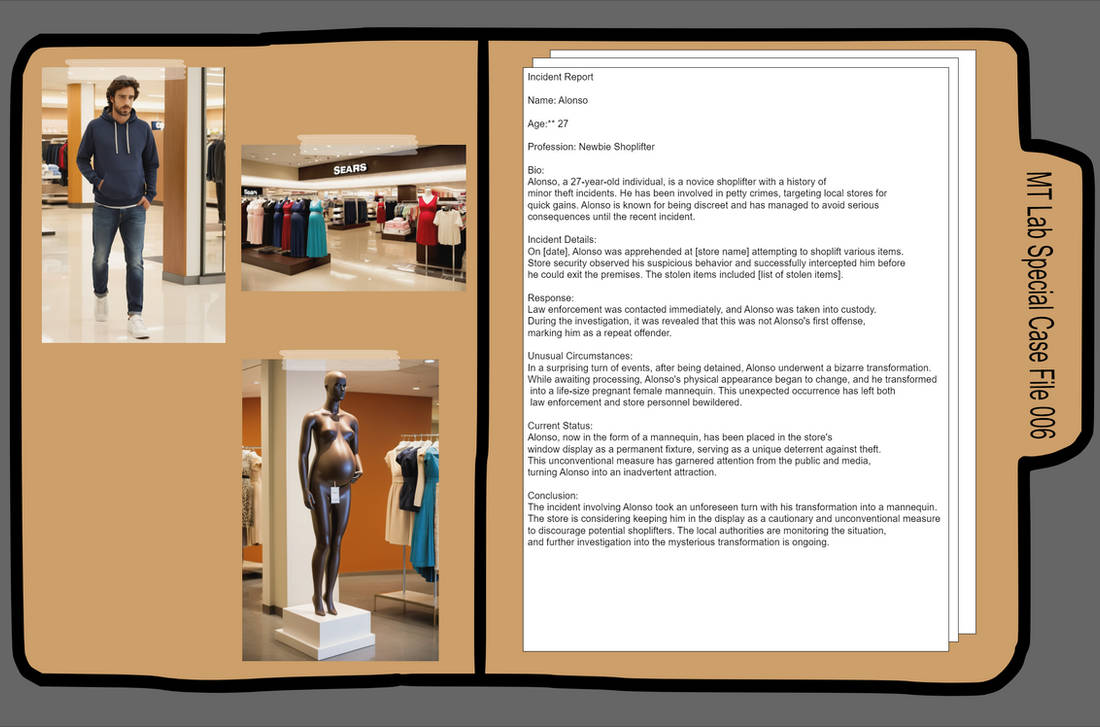 SEARS

Incident Report

Name: Alonso

Age:** 27

Profession: Newbie Shoplifter

Bio:
Alonso, a 27-year-old individual, is a novice shoplifter with a history of minor theft incidents. He has been involved in petty crimes, targeting local stores for quick gains. Alonso is known for being discreet and has managed to avoid serious consequences until the recent incident.

Incident Details:
On [date], Alonso was apprehended at [store name] attempting to shoplift various items. Store security observed his suspicious behavior and successfully intercepted him before he could exit the premises. The stolen items included [list of stolen items].

Response:
Law enforcement was contacted immediately, and Alonso was taken into custody. During the investigation, it was revealed that this was not Alonso's first offense, marking him as a repeat offender.

Unusual Circumstances:
In a surprising turn of events, after being detained, Alonso underwent a bizarre transformation. While awaiting processing, Alonso's physical appearance began to change, and he transformed into a life-size pregnant female mannequin. This unexpected occurrence has left both law enforcement and store personnel bewildered.

Current Status:
Alonso, now in the form of a mannequin, has been placed in the store's window display as a permanent fixture, serving as a unique deterrent against theft. This unconventional measure has garnered attention from the public and media, turning Alonso into an inadvertent attraction.

Conclusion:
The incident involving Alonso took an unforeseen turn with his transformation into a mannequin. The store is considering keeping him in the display as a cautionary and unconventional measure to discourage potential shoplifters. The local authorities are monitoring the situation, and further investigation into the mysterious transformation is ongoing.

MT Lab Special Case File 006